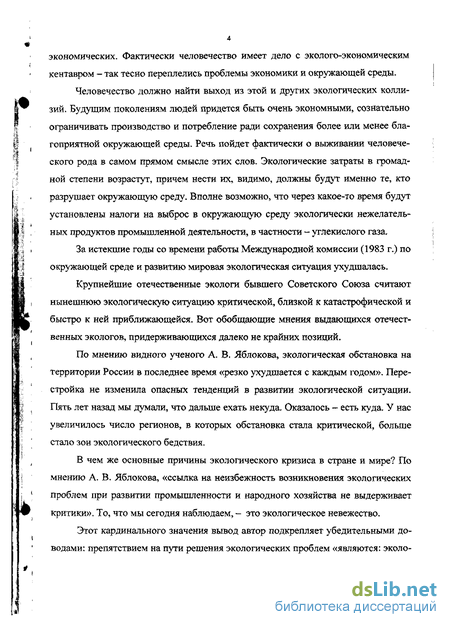 4

экономических. Фактически человечество имеет дело с эколого-экономическим кентавром – так тесно переплелись проблемы экономики и окружающей среды.

Человечество должно найти выход из этой и других экологических коллизий. Будущим поколениям людей придется быть очень экономными, сознательно ограничивать производство и потребление ради сохранения более или менее благоприятной окружающей среды. Речь пойдет фактически о выживании человеческого рода в самом прямом смысле этих слов. Экологические затраты в громадной степени возрастут, причем нести их, видимо, должны будут именно те, кто разрушает окружающую среду. Вполне возможно, что через какое-то время будут установлены налоги на выброс в окружающую среду экологически нежелательных продуктов промышленной деятельности, в частности – углекислого газа.

За истекшие годы со времени работы Международной комиссии (1983 г.) по окружающей среде и развитию мировая экологическая ситуация ухудшалась.

Крупнейшие отечественные экологи бывшего Советского Союза считают нынешнюю экологическую ситуацию критической, близкой к катастрофической и быстро к ней приближающейся. Вот обобщающие мнения выдающихся отечественных экологов, придерживающихся далеко не крайних позиций.

По мнению видного ученого А. В. Яблокова, экологическая обстановка на территории России в последнее время «резко ухудшается с каждым годом». Перестройка не изменила опасных тенденций в развитии экологической ситуации. Пять лет назад мы думали, что дальше ехать некуда. Оказалось – есть куда. У нас увеличилось число регионов, в которых обстановка стала критической, больше стало зон экологического бедствия.

В чем же основные причины экологического кризиса в стране и мире? По мнению А. В. Яблокова, «ссылка на неизбежность возникновения экологических проблем при развитии промышленности и народного хозяйства не выдерживает критики». То, что мы сегодня наблюдаем, – это экологическое невежество.

Этот кардинального значения вывод автор подкрепляет убедительными доводами: препятствием на пути решения экологических проблем «являются: эколо-

dsLib.net
библиотека диссертаций